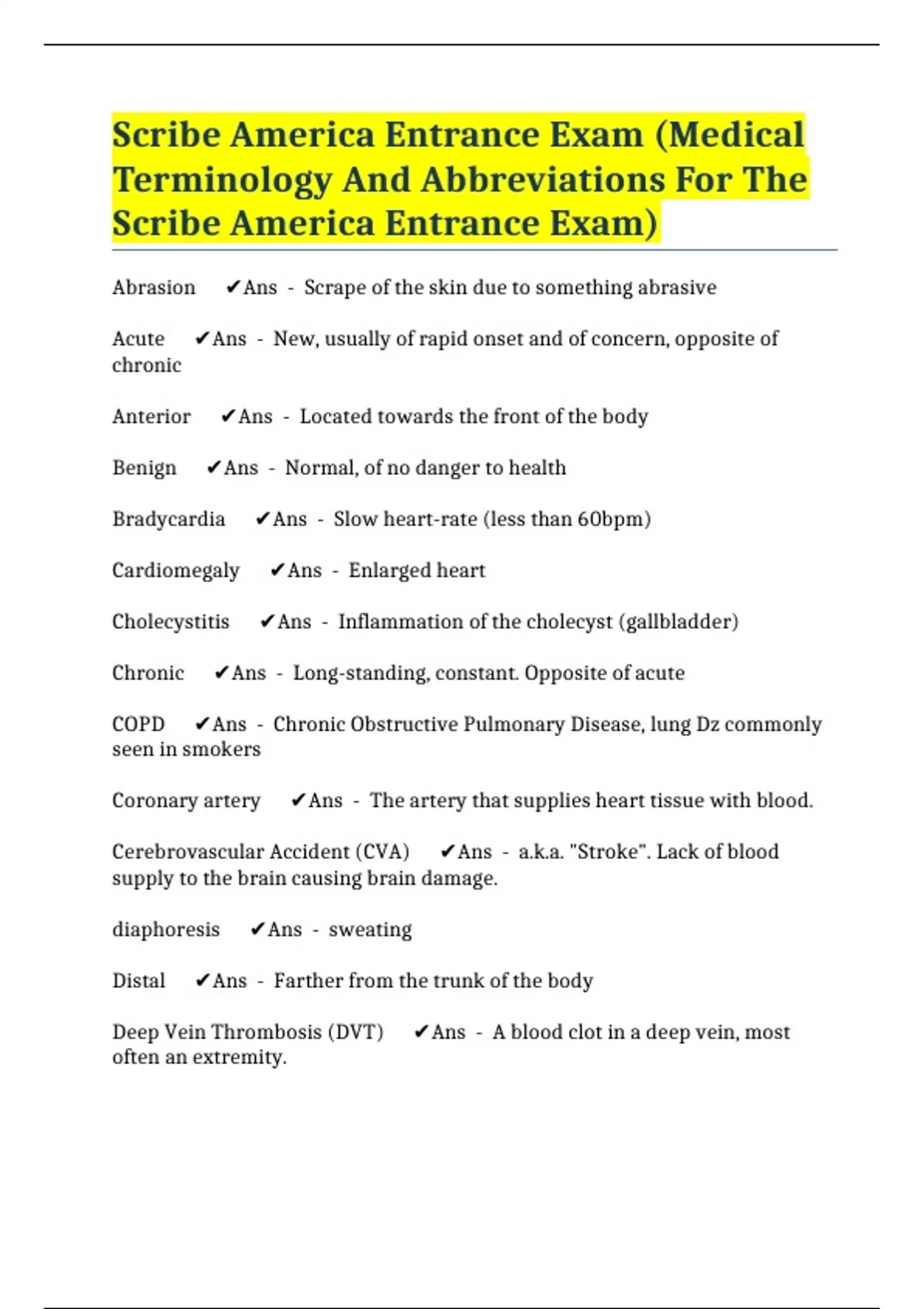 Scribe America Entrance Exam (Medical Terminology And Abbreviations For The Scribe America Entrance Exam)

Abrasion ✔Ans - Scrape of the skin due to something abrasive

Acute ✔Ans - New, usually of rapid onset and of concern, opposite of chronic

Anterior ✔Ans - Located towards the front of the body

Benign ✔Ans - Normal, of no danger to health

Bradycardia ✔Ans - Slow heart-rate (less than 60bpm)

Cardiomegaly ✔Ans - Enlarged heart

Cholecystitis ✔Ans - Inflammation of the cholecyst (gallbladder)

Chronic ✔Ans - Long-standing, constant. Opposite of acute

COPD ✔Ans - Chronic Obstructive Pulmonary Disease, lung Dz commonly seen in smokers

Coronary artery ✔Ans - The artery that supplies heart tissue with blood.

Cerebrovascular Accident (CVA) ✔Ans - a.k.a. "Stroke". Lack of blood supply to the brain causing brain damage.

diaphoresis ✔Ans - sweating

Distal ✔Ans - Farther from the trunk of the body

Deep Vein Thrombosis (DVT) ✔Ans - A blood clot in a deep vein, most often an extremity.